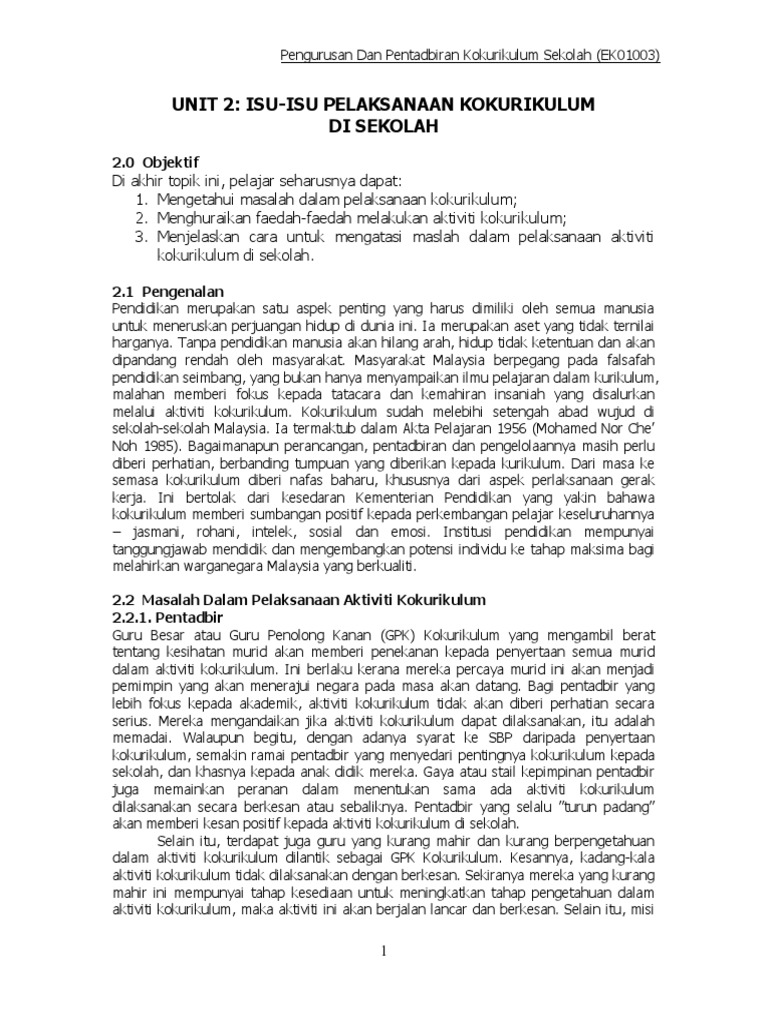 Pengurusan Dan Pentadbiran Kokurikulum Sekolah (EK01003)

UNIT 2: ISU-ISU PELAKSANAAN KOKURIKULUM DI SEKOLAH

2.0 Objektif
Di akhir topik ini, pelajar seharusnya dapat:
1. Mengetahui masalah dalam pelaksanaan kokurikulum;
2. Menghuraikan faedah-faedah melakukan aktiviti kokurikulum;
3. Menjelaskan cara untuk mengatasi maslah dalam pelaksanaan aktiviti kokurikulum di sekolah.

2.1 Pengenalan
Pendidikan merupakan satu aspek penting yang harus dimiliki oleh semua manusia untuk meneruskan perjuangan hidup di dunia ini. Ia merupakan aset yang tidak ternilai harganya. Tanpa pendidikan manusia akan hilang arah, hidup tidak ketentuan dan akan dipandang rendah oleh masyarakat. Masyarakat Malaysia berpegang pada falsafah pendidikan seimbang, yang bukan hanya menyampaikan ilmu pelajaran dalam kurikulum, malahan memberi fokus kepada tatacara dan kemahiran insaniah yang disalurkan melalui aktiviti kokurikulum. Kokurikulum sudah melebihi setengah abad wujud di sekolah-sekolah Malaysia. Ia termaktub dalam Akta Pelajaran 1956 (Mohamed Nor Che' Noh 1985). Bagaimanapun perancangan, pentadbiran dan pengelolaannya masih perlu diberi perhatian, berbanding tumpuan yang diberikan kepada kurikulum. Dari masa ke semasa kokurikulum diberi nafas baharu, khususnya dari aspek perlaksanaan gerak kerja. Ini bertolak dari kesedaran Kementerian Pendidikan yang yakin bahawa kokurikulum memberi sumbangan positif kepada perkembangan pelajar keseluruhannya – jasmani, rohani, intelek, sosial dan emosi. Institusi pendidikan mempunyai tanggungjawab mendidik dan mengembangkan potensi individu ke tahap maksima bagi melahirkan warganegara Malaysia yang berkualiti.

2.2 Masalah Dalam Pelaksanaan Aktiviti Kokurikulum
2.2.1. Pentadbir
Guru Besar atau Guru Penolong Kanan (GPK) Kokurikulum yang mengambil berat tentang kesihatan murid akan memberi penekanan kepada penyertaan semua murid dalam aktiviti kokurikulum. Ini berlaku kerana mereka percaya murid ini akan menjadi pemimpin yang akan menerajui negara pada masa akan datang. Bagi pentadbir yang lebih fokus kepada akademik, aktiviti kokurikulum tidak akan diberi perhatian secara serius. Mereka mengandaikan jika aktiviti kokurikulum dapat dilaksanakan, itu adalah memadai. Walaupun begitu, dengan adanya syarat ke SBP daripada penyertaan kokurikulum, semakin ramai pentadbir yang menyedari pentingnya kokurikulum kepada sekolah, dan khasnya kepada anak didik mereka. Gaya atau stail kepimpinan pentadbir juga memainkan peranan dalam menentukan sama ada aktiviti kokurikulum dilaksanakan secara berkesan atau sebaliknya. Pentadbir yang selalu "turun padang" akan memberi kesan positif kepada aktiviti kokurikulum di sekolah.

Selain itu, terdapat juga guru yang kurang mahir dan kurang berpengetahuan dalam aktiviti kokurikulum dilantik sebagai GPK Kokurikulum. Kesannya, kadang-kala aktiviti kokurikulum tidak dilaksanakan dengan berkesan. Sekiranya mereka yang kurang mahir ini mempunyai tahap kesediaan untuk meningkatkan tahap pengetahuan dalam aktiviti kokurikulum, maka aktiviti ini akan berjalan lancar dan berkesan. Selain itu, misi

1